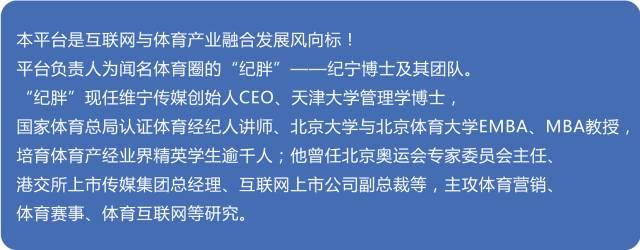 本平台是互联网与体育产业融合发展风向标！
平台负责人为闻名体育圈的“纪胖”——纪宁博士及其团队。
“纪胖”现任维宁传媒创始人CEO、天津大学管理学博士，
国家体育总局认证体育经纪人讲师、北京大学与北京体育大学EMBA、MBA教授，
培育体育产经业界精英学生逾千人；他曾任北京奥运会专家委员会主任、
港交所上市传媒集团总经理、互联网上市公司副总裁等，主攻体育营销、
体育赛事、体育互联网等研究。